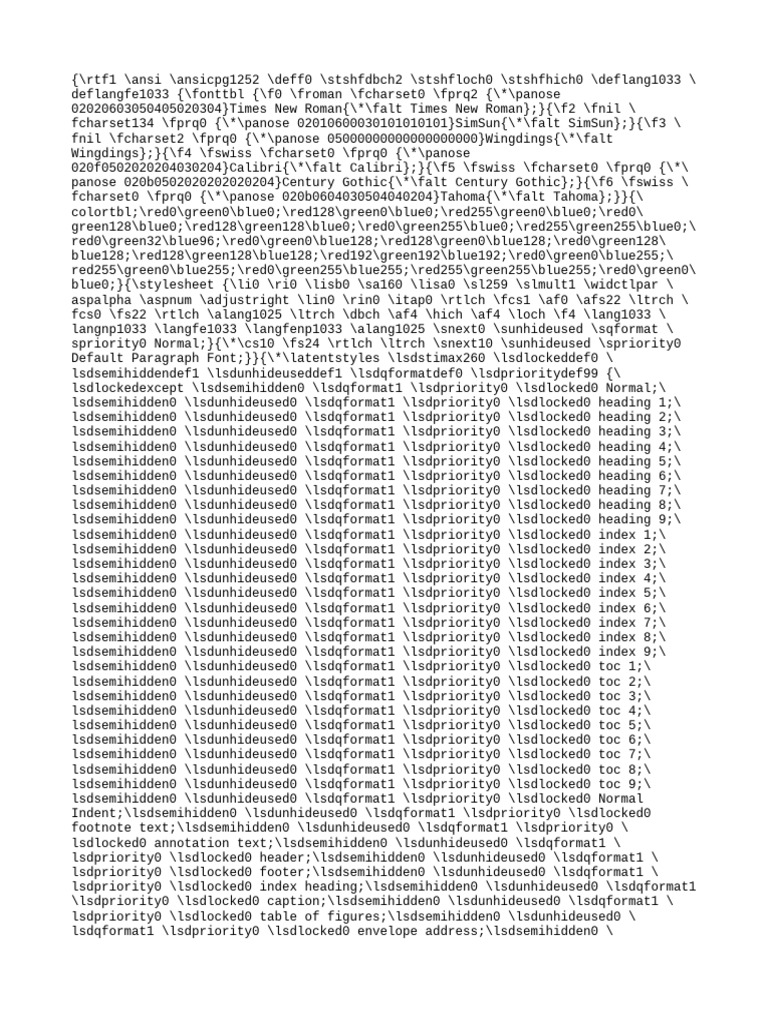 {\rtf1 \ansi \ansicpg1252 \deff0 \stshfdbch2 \stshfloch0 \stshfhich0 \deflang1033 \ deflangfe1033 {\fonttbl {\f0 \froman \fcharset0 \fprq2 {\*\panose 02020603050405020304}Times New Roman{\*\falt Times New Roman};}{\f2 \fnil \ fcharset134 \fprq0 {\*\panose 02010600030101010101}SimSun{\*\falt SimSun};}{\f3 \ fnil \fcharset2 \fprq0 {\*\panose 05000000000000000000}Wingdings{\*\falt Wingdings};}{\f4 \fswiss \fcharset0 \fprq0 {\*\panose 020f0502020204030204}Calibri{\*\falt Calibri};}{\f5 \fswiss \fcharset0 \fprq0 {\*\ panose 020b0502020202020204}Century Gothic{\*\falt Century Gothic};}{\f6 \fswiss \ fcharset0 \fprq0 {\*\panose 020b0604030504040204}Tahoma{\*\falt Tahoma};}}{\ colortbl;\red0\green0\blue0;\red128\green0\blue0;\red255\green0\blue0;\red0\ green128\blue0;\red128\green128\blue0;\red0\green255\blue0;\red255\green255\blue0;\ red0\green32\blue96;\red0\green0\blue128;\red128\green0\blue128;\red0\green128\ blue128;\red128\green128\blue128;\red192\green192\blue192;\red0\green0\blue255;\ red255\green0\blue255;\red0\green255\blue255;\red255\green255\blue255;\red0\green0\ blue0;}{\stylesheet {\li0 \ri0 \lisb0 \sa160 \lisa0 \sl259 \slmult1 \widctlpar \ aspalpha \aspnum \adjustright \lin0 \rin0 \itap0 \rtlch \fcs1 \af0 \afs22 \ltrch \ fcs0 \fs22 \rtlch \alang1025 \ltrch \dbch \af4 \hich \af4 \loch \f4 \lang1033 \ langnp1033 \langfe1033 \langfenp1033 \alang1025 \snext0 \sunhideused \sqformat \ spriority0 Normal;}{\*\cs10 \fs24 \rtlch \ltrch \snext10 \sunhideused \spriority0 Default Paragraph Font;}}{\*\latentstyles \lsdstimax260 \lsdlockeddef0 \ lsdsemihiddendef1 \lsdunhideuseddef1 \lsdqformatdef0 \lsdprioritydef99 {\ lsdlockedexcept \lsdsemihidden0 \lsdqformat1 \lsdpriority0 \lsdlocked0 Normal;\ lsdsemihidden0 \lsdunhideused0 \lsdqformat1 \lsdpriority0 \lsdlocked0 heading 1;\ lsdsemihidden0 \lsdunhideused0 \lsdqformat1 \lsdpriority0 \lsdlocked0 heading 2;\ lsdsemihidden0 \lsdunhideused0 \lsdqformat1 \lsdpriority0 \lsdlocked0 heading 3;\ lsdsemihidden0 \lsdunhideused0 \lsdqformat1 \lsdpriority0 \lsdlocked0 heading 4;\ lsdsemihidden0 \lsdunhideused0 \lsdqformat1 \lsdpriority0 \lsdlocked0 heading 5;\ lsdsemihidden0 \lsdunhideused0 \lsdqformat1 \lsdpriority0 \lsdlocked0 heading 6;\ lsdsemihidden0 \lsdunhideused0 \lsdqformat1 \lsdpriority0 \lsdlocked0 heading 7;\ lsdsemihidden0 \lsdunhideused0 \lsdqformat1 \lsdpriority0 \lsdlocked0 heading 8;\ lsdsemihidden0 \lsdunhideused0 \lsdqformat1 \lsdpriority0 \lsdlocked0 heading 9;\ lsdsemihidden0 \lsdunhideused0 \lsdqformat1 \lsdpriority0 \lsdlocked0 index 1;\ lsdsemihidden0 \lsdunhideused0 \lsdqformat1 \lsdpriority0 \lsdlocked0 index 2;\ lsdsemihidden0 \lsdunhideused0 \lsdqformat1 \lsdpriority0 \lsdlocked0 index 3;\ lsdsemihidden0 \lsdunhideused0 \lsdqformat1 \lsdpriority0 \lsdlocked0 index 4;\ lsdsemihidden0 \lsdunhideused0 \lsdqformat1 \lsdpriority0 \lsdlocked0 index 5;\ lsdsemihidden0 \lsdunhideused0 \lsdqformat1 \lsdpriority0 \lsdlocked0 index 6;\ lsdsemihidden0 \lsdunhideused0 \lsdqformat1 \lsdpriority0 \lsdlocked0 index 7;\ lsdsemihidden0 \lsdunhideused0 \lsdqformat1 \lsdpriority0 \lsdlocked0 index 8;\ lsdsemihidden0 \lsdunhideused0 \lsdqformat1 \lsdpriority0 \lsdlocked0 index 9;\ lsdsemihidden0 \lsdunhideused0 \lsdqformat1 \lsdpriority0 \lsdlocked0 toc 1;\ lsdsemihidden0 \lsdunhideused0 \lsdqformat1 \lsdpriority0 \lsdlocked0 toc 2;\ lsdsemihidden0 \lsdunhideused0 \lsdqformat1 \lsdpriority0 \lsdlocked0 toc 3;\ lsdsemihidden0 \lsdunhideused0 \lsdqformat1 \lsdpriority0 \lsdlocked0 toc 4;\ lsdsemihidden0 \lsdunhideused0 \lsdqformat1 \lsdpriority0 \lsdlocked0 toc 5;\ lsdsemihidden0 \lsdunhideused0 \lsdqformat1 \lsdpriority0 \lsdlocked0 toc 6;\ lsdsemihidden0 \lsdunhideused0 \lsdqformat1 \lsdpriority0 \lsdlocked0 toc 7;\ lsdsemihidden0 \lsdunhideused0 \lsdqformat1 \lsdpriority0 \lsdlocked0 toc 8;\ lsdsemihidden0 \lsdunhideused0 \lsdqformat1 \lsdpriority0 \lsdlocked0 toc 9;\ lsdsemihidden0 \lsdunhideused0 \lsdqformat1 \lsdpriority0 \lsdlocked0 Normal Indent;\lsdsemihidden0 \lsdunhideused0 \lsdqformat1 \lsdpriority0 \lsdlocked0 footnote text;\lsdsemihidden0 \lsdunhideused0 \lsdqformat1 \lsdpriority0 \ lsdlocked0 annotation text;\lsdsemihidden0 \lsdunhideused0 \lsdqformat1 \ lsdpriority0 \lsdlocked0 header;\lsdsemihidden0 \lsdunhideused0 \lsdqformat1 \ lsdpriority0 \lsdlocked0 footer;\lsdsemihidden0 \lsdunhideused0 \lsdqformat1 \ lsdpriority0 \lsdlocked0 index heading;\lsdsemihidden0 \lsdunhideused0 \lsdqformat1 \lsdpriority0 \lsdlocked0 caption;\lsdsemihidden0 \lsdunhideused0 \lsdqformat1 \ lsdpriority0 \lsdlocked0 table of figures;\lsdsemihidden0 \lsdunhideused0 \ lsdqformat1 \lsdpriority0 \lsdlocked0 envelope address;\lsdsemihidden0 \